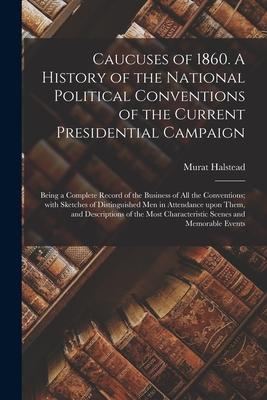 Caucuses of 1860. A History of the National Political Conventions of the Current Presidential Campaign

Murat Halstead

Being a Complete Record of the Business of All the Conventions; with Sketches of Distinguished Men in Attendance upon Them, and Descriptions of the Most Characteristic Scenes and Memorable Events